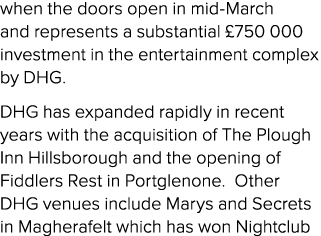 when the doors open in mid-March and represents a substantial £750 000 investment in the entertainment complex by DHG.

DHG has expanded rapidly in recent years with the acquisition of The Plough Inn Hillsborough and the opening of Fiddlers Rest in Portglenone.  Other DHG venues include Marys and Secrets in Magherafelt which has won Nightclub